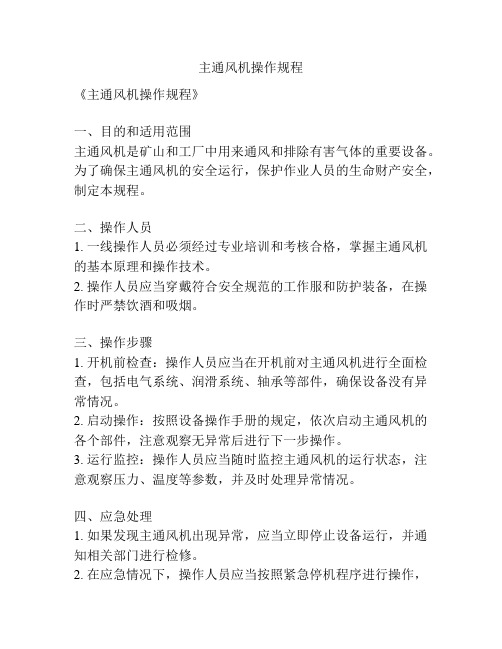 主通风机操作规程

《主通风机操作规程》

一、目的和适用范围
主通风机是矿山和工厂中用来通风和排除有害气体的重要设备。为了确保主通风机的安全运行，保护作业人员的生命财产安全，制定本规程。

二、操作人员
1. 一线操作人员必须经过专业培训和考核合格，掌握主通风机的基本原理和操作技术。
2. 操作人员应当穿戴符合安全规范的工作服和防护装备，在操作时严禁饮酒和吸烟。

三、操作步骤
1. 开机前检查：操作人员应当在开机前对主通风机进行全面检查，包括电气系统、润滑系统、轴承等部件，确保设备没有异常情况。
2. 启动操作：按照设备操作手册的规定，依次启动主通风机的各个部件，注意观察无异常后进行下一步操作。
3. 运行监控：操作人员应当随时监控主通风机的运行状态，注意观察压力、温度等参数，并及时处理异常情况。

四、应急处理
1. 如果发现主通风机出现异常，应当立即停止设备运行，并通知相关部门进行检修。
2. 在应急情况下，操作人员应当按照紧急停机程序进行操作，